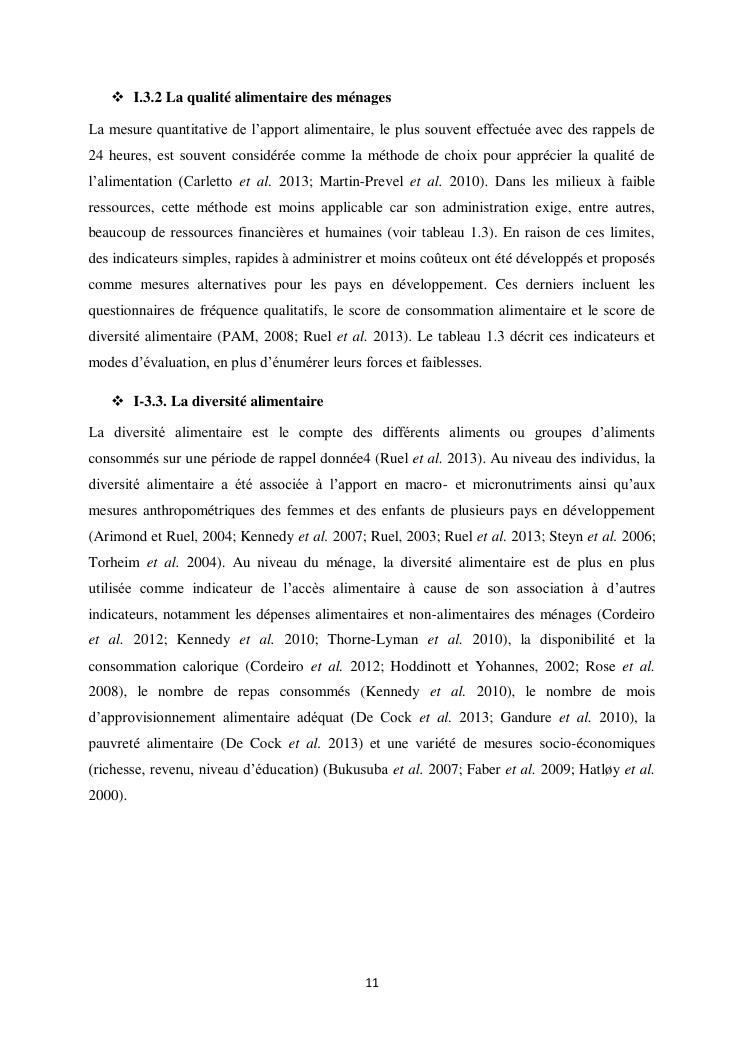 ❖ I.3.2 La qualité alimentaire des ménages

La mesure quantitative de l'apport alimentaire, le plus souvent effectuée avec des rappels de 24 heures, est souvent considérée comme la méthode de choix pour apprécier la qualité de l'alimentation (Carletto et al. 2013; Martin-Prevel et al. 2010). Dans les milieux à faible ressources, cette méthode est moins applicable car son administration exige, entre autres, beaucoup de ressources financières et humaines (voir tableau 1.3). En raison de ces limites, des indicateurs simples, rapides à administrer et moins coûteux ont été développés et proposés comme mesures alternatives pour les pays en développement. Ces derniers incluent les questionnaires de fréquence qualitatifs, le score de consommation alimentaire et le score de diversité alimentaire (PAM, 2008; Ruel et al. 2013). Le tableau 1.3 décrit ces indicateurs et modes d'évaluation, en plus d'énumérer leurs forces et faiblesses.

❖ I-3.3. La diversité alimentaire

La diversité alimentaire est le compte des différents aliments ou groupes d'aliments consommés sur une période de rappel donnée4 (Ruel et al. 2013). Au niveau des individus, la diversité alimentaire a été associée à l'apport en macro- et micronutriments ainsi qu'aux mesures anthropométriques des femmes et des enfants de plusieurs pays en développement (Arimond et Ruel, 2004; Kennedy et al. 2007; Ruel, 2003; Ruel et al. 2013; Steyn et al. 2006; Torheim et al. 2004). Au niveau du ménage, la diversité alimentaire est de plus en plus utilisée comme indicateur de l'accès alimentaire à cause de son association à d'autres indicateurs, notamment les dépenses alimentaires et non-alimentaires des ménages (Cordeiro et al. 2012; Kennedy et al. 2010; Thorne-Lyman et al. 2010), la disponibilité et la consommation calorique (Cordeiro et al. 2012; Hoddinott et Yohannes, 2002; Rose et al. 2008), le nombre de repas consommés (Kennedy et al. 2010), le nombre de mois d'approvisionnement alimentaire adéquat (De Cock et al. 2013; Gandure et al. 2010), la pauvreté alimentaire (De Cock et al. 2013) et une variété de mesures socio-économiques (richesse, revenu, niveau d'éducation) (Bukusuba et al. 2007; Faber et al. 2009; Hatløy et al. 2000).

11